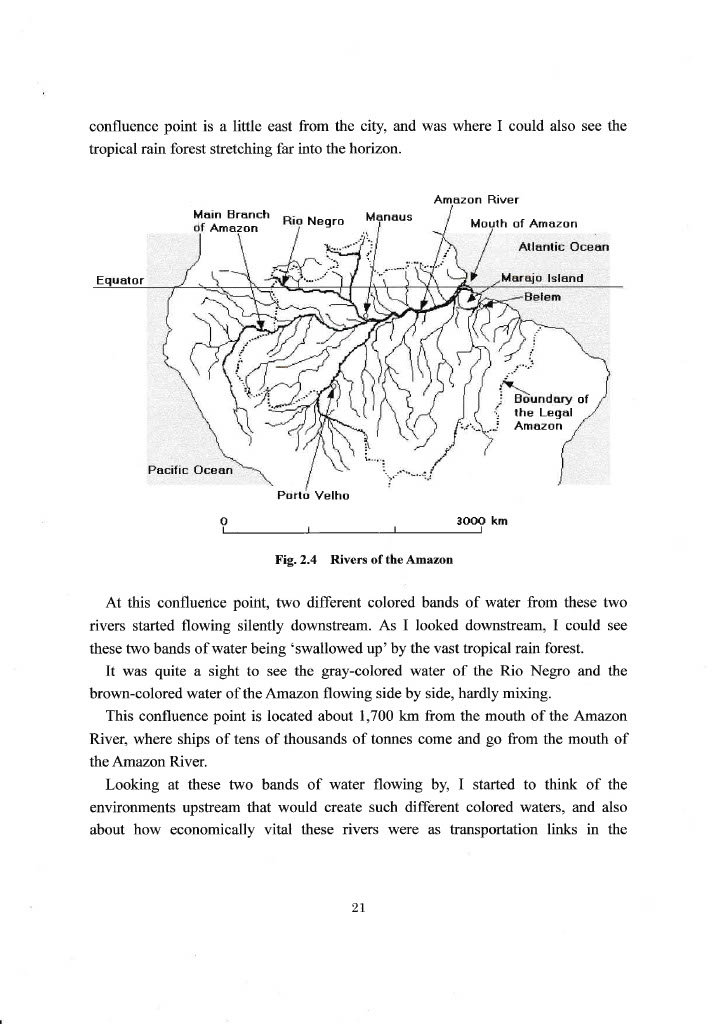 confluence point is a little east from the city, and was where I could also see the tropical rain forest stretching far into the horizon.

Amazon River
Main Branch of Amazon
Rio Negro
Manaus
Mouth of Amazon
Atlantic Ocean
Equator
Marajo Island
Belem
Boundary of the Legal Amazon
Pacific Ocean
Porto Velho
0
3000 km

Fig. 2.4 Rivers of the Amazon

At this confluence point, two different colored bands of water from these two rivers started flowing silently downstream. As I looked downstream, I could see these two bands of water being 'swallowed up' by the vast tropical rain forest.

It was quite a sight to see the gray-colored water of the Rio Negro and the brown-colored water of the Amazon flowing side by side, hardly mixing.

This confluence point is located about 1,700 km from the mouth of the Amazon River, where ships of tens of thousands of tonnes come and go from the mouth of the Amazon River.

Looking at these two bands of water flowing by, I started to think of the environments upstream that would create such different colored waters, and also about how economically vital these rivers were as transportation links in the

21